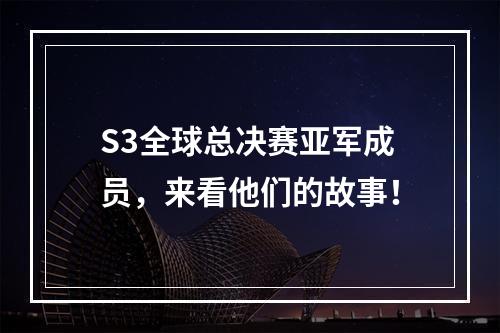 S3全球总决赛亚军成员，来看他们的故事！